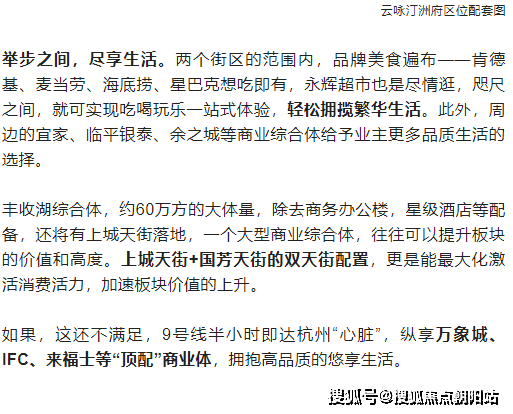 云咏汀洲府区位配套图

举步之间，尽享生活。两个街区的范围内，品牌美食遍布——肯德基、麦当劳、海底捞、星巴克想吃即有，永辉超市也是尽情逛，咫尺之间，就可实现吃喝玩乐一站式体验，轻松拥揽繁华生活。此外，周边的宜家、临平银泰、余之城等商业综合体给予业主更多品质生活的选择。

丰收湖综合体，约60万方的大体量，除去商务办公楼，星级酒店等配备，还将有上城天街落地，一个大型商业综合体，往往可以提升板块的价值和高度。上城天街+国芳天街的双天街配置，更是能最大化激活消费活力，加速板块价值的上升。

如果，这还不满足，9号线半小时即达杭州“心脏”，纵享万象城、IFC、来福士等“顶配”商业体，拥抱高品质的悠享生活。

搜狐号@搜狐焦点朝阳站